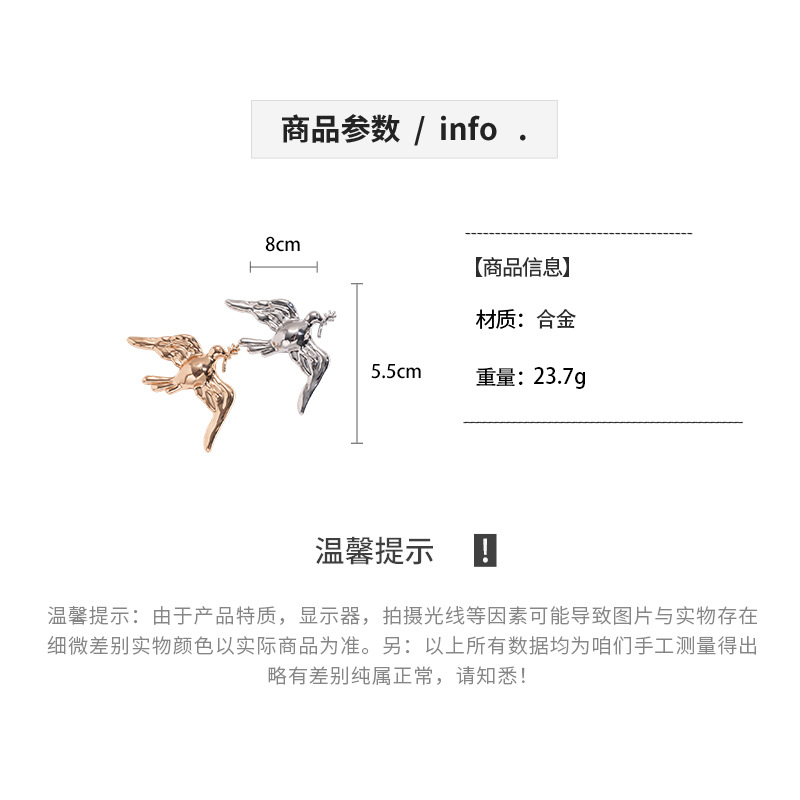 商品参数 / info .

8cm

5.5cm

【商品信息】

材质：合金

重量：23.7g

温馨提示 !

温馨提示：由于产品特质，显示器，拍摄光线等因素可能导致图片与实物存在细微差别实物颜色以实际商品为准。另：以上所有数据均为咱们手工测量得出略有差别纯属正常，请知悉！